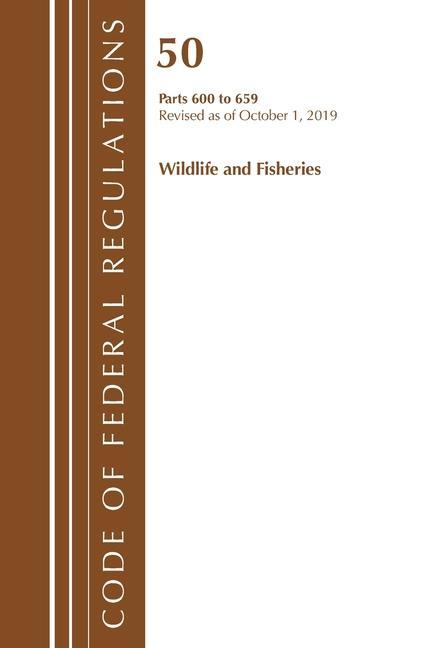 CODE OF FEDERAL REGULATIONS

50

Parts 600 to 659
Revised as of October 1, 2019

Wildlife and Fisheries